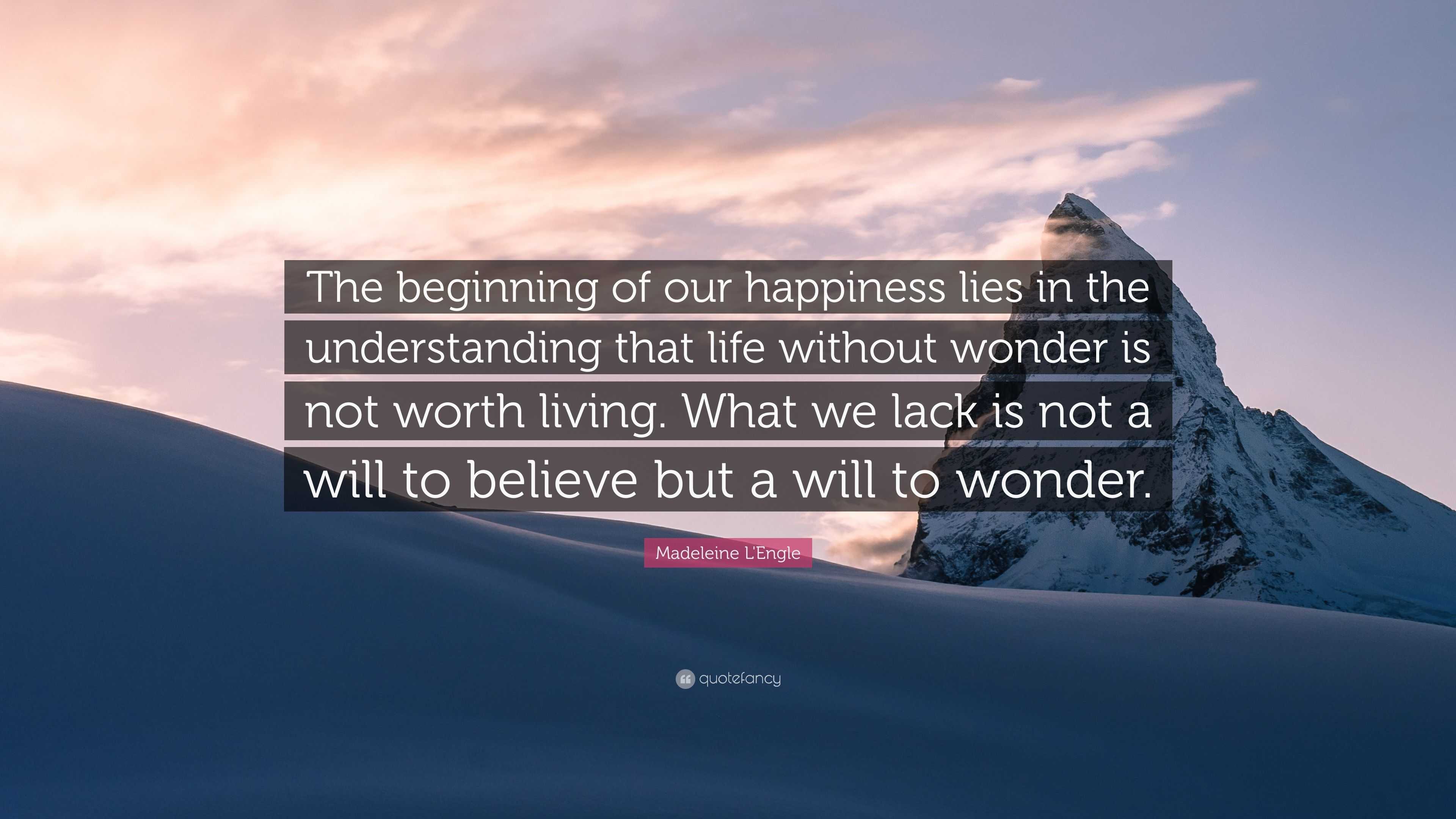 The beginning of our happiness lies in the understanding that life without wonder is not worth living. What we lack is not a will to believe but a will to wonder.

Madeleine L'Engle

quotefancy